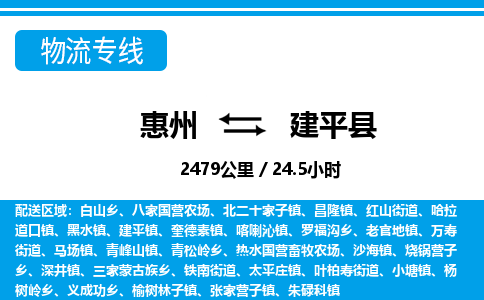 物流专线

惠州 建平县

2479公里 / 24.5小时

配送区域：白山乡、八家国营农场、北二十家子镇、昌隆镇、红山街道、哈拉道口镇、黑水镇、建平镇、奎德素镇、喀喇沁镇、罗福沟乡、老官地镇、万寿街道、马场镇、青峰山镇、青松岭乡、热水国营畜牧农场、沙海镇、烧锅营子乡、深井镇、三家蒙古族乡、铁南街道、太平庄镇、叶柏寿街道、小塘镇、杨树岭乡、义成功乡、榆树林子镇、张家营子镇、朱碌科镇